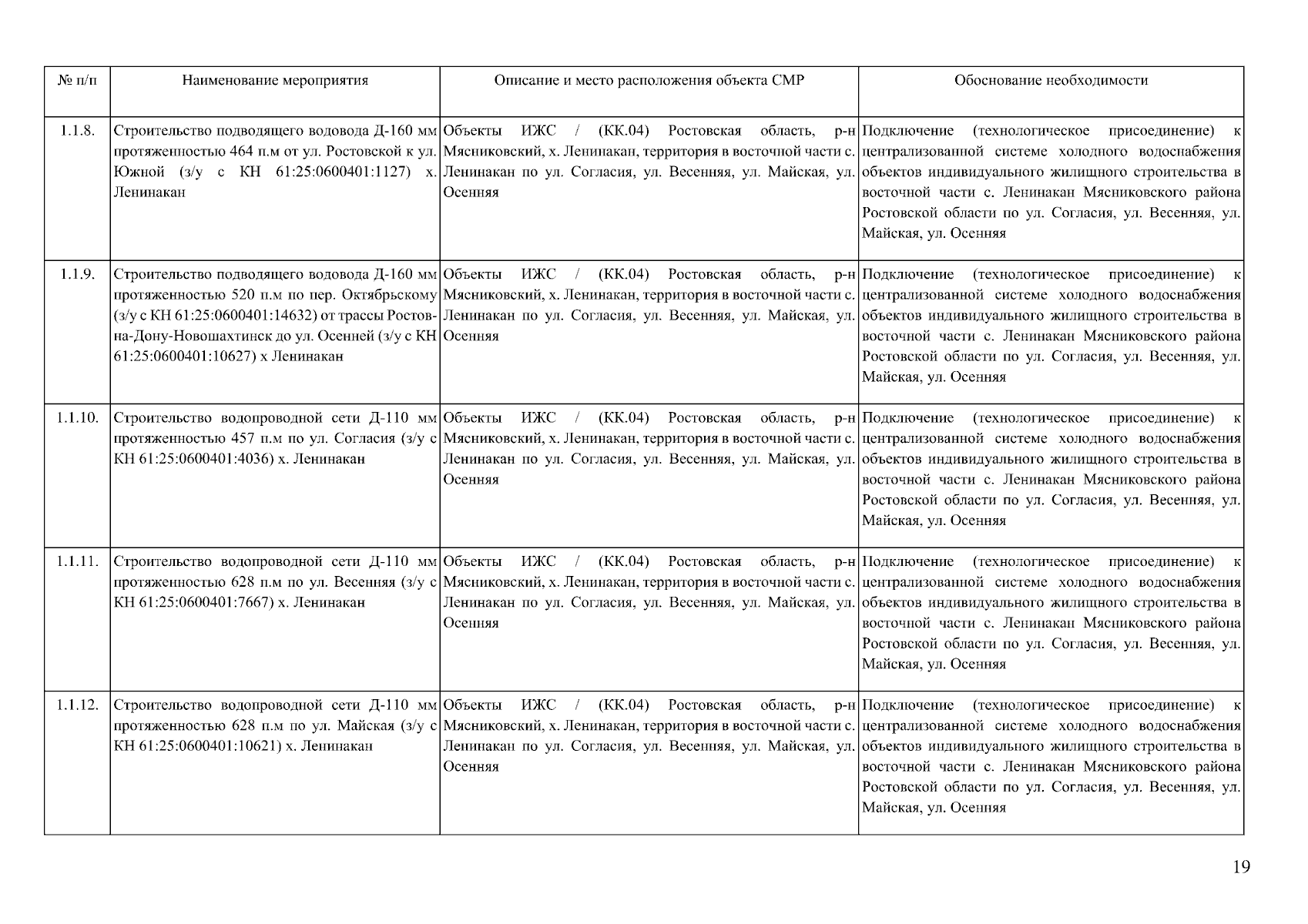 | № п/п | Наименование мероприятия | Описание и место расположения объекта СМР | Обоснование необходимости |
|---|---|---|---|
| 1.1.8. | Строительство подводящего водовода Д-160 мм протяженностью 464 п.м от ул. Ростовской к ул. Южной (з/у с КН 61:25:0600401:1127) х. Ленинакан | Объекты ИЖС / (КК.04) Ростовская область, р-н Мясниковский, х. Ленинакан, территория в восточной части с. Ленинакан по ул. Согласия, ул. Весенняя, ул. Майская, ул. Осенняя | Подключение (технологическое присоединение) к централизованной системе холодного водоснабжения объектов индивидуального жилищного строительства в восточной части с. Ленинакан Мясниковского района Ростовской области по ул. Согласия, ул. Весенняя, ул. Майская, ул. Осенняя |
| 1.1.9. | Строительство подводящего водовода Д-160 мм протяженностью 520 п.м по пер. Октябрьскому (з/у с КН 61:25:0600401:14632) от трассы Ростов-на-Дону-Новошахтинск до ул. Осенней (з/у с КН 61:25:0600401:10627) х Ленинакан | Объекты ИЖС / (КК.04) Ростовская область, р-н Мясниковский, х. Ленинакан, территория в восточной части с. Ленинакан по ул. Согласия, ул. Весенняя, ул. Майская, ул. Осенняя | Подключение (технологическое присоединение) к централизованной системе холодного водоснабжения объектов индивидуального жилищного строительства в восточной части с. Ленинакан Мясниковского района Ростовской области по ул. Согласия, ул. Весенняя, ул. Майская, ул. Осенняя |
| 1.1.10. | Строительство водопроводной сети Д-110 мм протяженностью 457 п.м по ул. Согласия (з/у с КН 61:25:0600401:4036) х. Ленинакан | Объекты ИЖС / (КК.04) Ростовская область, р-н Мясниковский, х. Ленинакан, территория в восточной части с. Ленинакан по ул. Согласия, ул. Весенняя, ул. Майская, ул. Осенняя | Подключение (технологическое присоединение) к централизованной системе холодного водоснабжения объектов индивидуального жилищного строительства в восточной части с. Ленинакан Мясниковского района Ростовской области по ул. Согласия, ул. Весенняя, ул. Майская, ул. Осенняя |
| 1.1.11. | Строительство водопроводной сети Д-110 мм протяженностью 628 п.м по ул. Весенняя (з/у с КН 61:25:0600401:7667) х. Ленинакан | Объекты ИЖС / (КК.04) Ростовская область, р-н Мясниковский, х. Ленинакан, территория в восточной части с. Ленинакан по ул. Согласия, ул. Весенняя, ул. Майская, ул. Осенняя | Подключение (технологическое присоединение) к централизованной системе холодного водоснабжения объектов индивидуального жилищного строительства в восточной части с. Ленинакан Мясниковского района Ростовской области по ул. Согласия, ул. Весенняя, ул. Майская, ул. Осенняя |
| 1.1.12. | Строительство водопроводной сети Д-110 мм протяженностью 628 п.м по ул. Майская (з/у с КН 61:25:0600401:10621) х. Ленинакан | Объекты ИЖС / (КК.04) Ростовская область, р-н Мясниковский, х. Ленинакан, территория в восточной части с. Ленинакан по ул. Согласия, ул. Весенняя, ул. Майская, ул. Осенняя | Подключение (технологическое присоединение) к централизованной системе холодного водоснабжения объектов индивидуального жилищного строительства в восточной части с. Ленинакан Мясниковского района Ростовской области по ул. Согласия, ул. Весенняя, ул. Майская, ул. Осенняя |

19